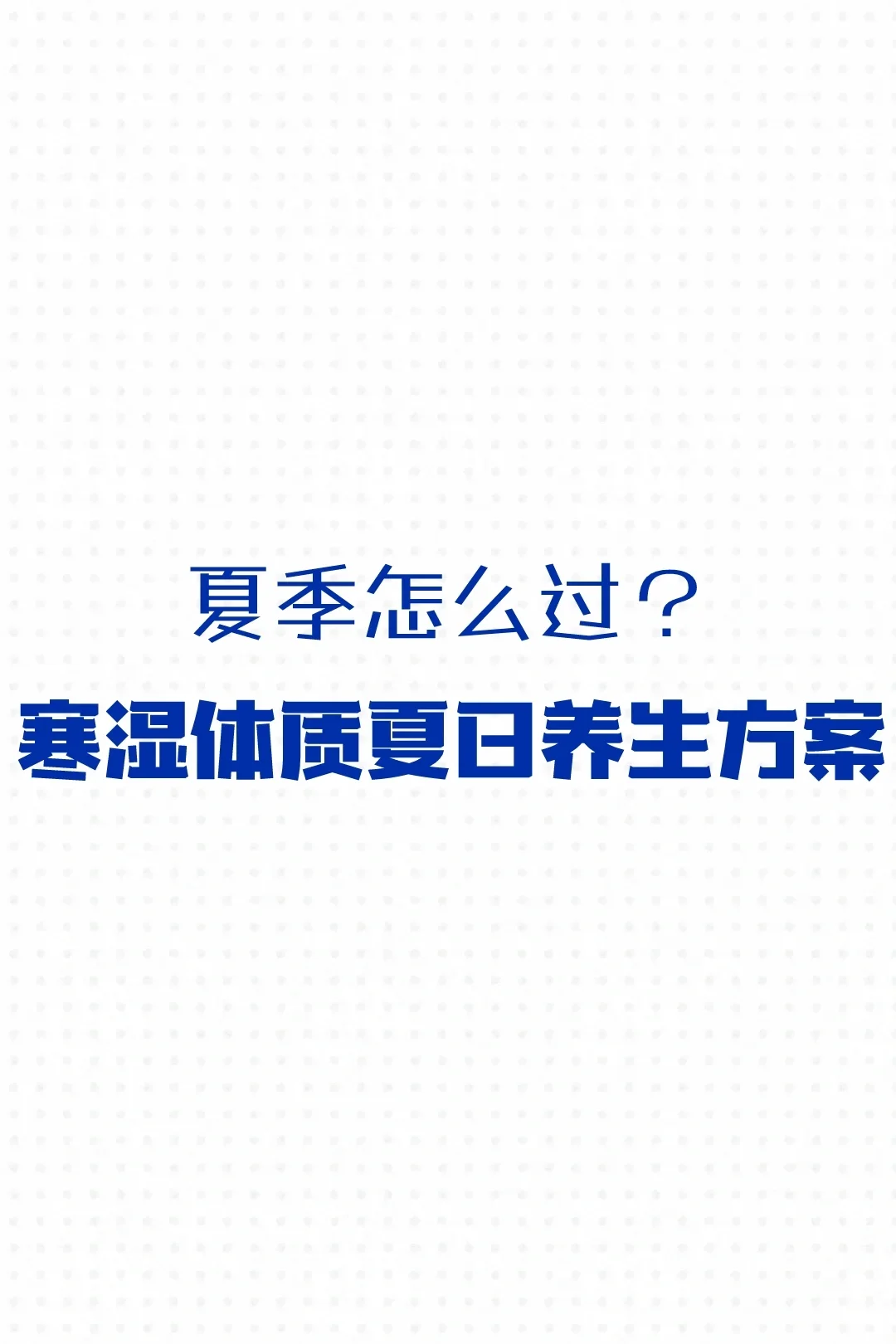 夏季怎么过？

寒湿体质夏日养生方案